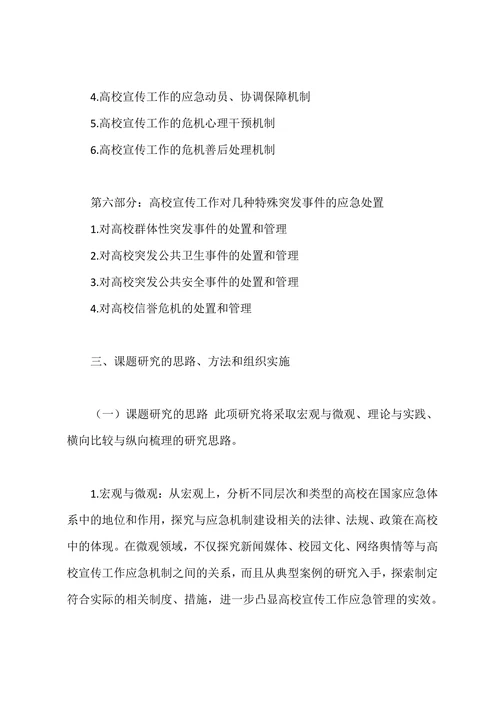 4.高校宣传工作的应急动员、协调保障机制

5.高校宣传工作的危机心理干预机制

6.高校宣传工作的危机善后处理机制

第六部分：高校宣传工作对几种特殊突发事件的应急处置

1.对高校群体性突发事件的处置和管理

2.对高校突发公共卫生事件的处置和管理

3.对高校突发公共安全事件的处置和管理

4.对高校信誉危机的处置和管理

三、课题研究的思路、方法和组织实施

（一）课题研究的思路 此项研究将采取宏观与微观、理论与实践、横向比较与纵向梳理的研究思路。

1.宏观与微观：从宏观上，分析不同层次和类型的高校在国家应急体系中的地位和作用，探究与应急机制建设相关的法律、法规、政策在高校中的体现。在微观领域，不仅探究新闻媒体、校园文化、网络舆情等与高校宣传工作应急机制之间的关系，而且从典型案例的研究入手，探索制定符合实际的相关制度、措施，进一步凸显高校宣传工作应急管理的实效。